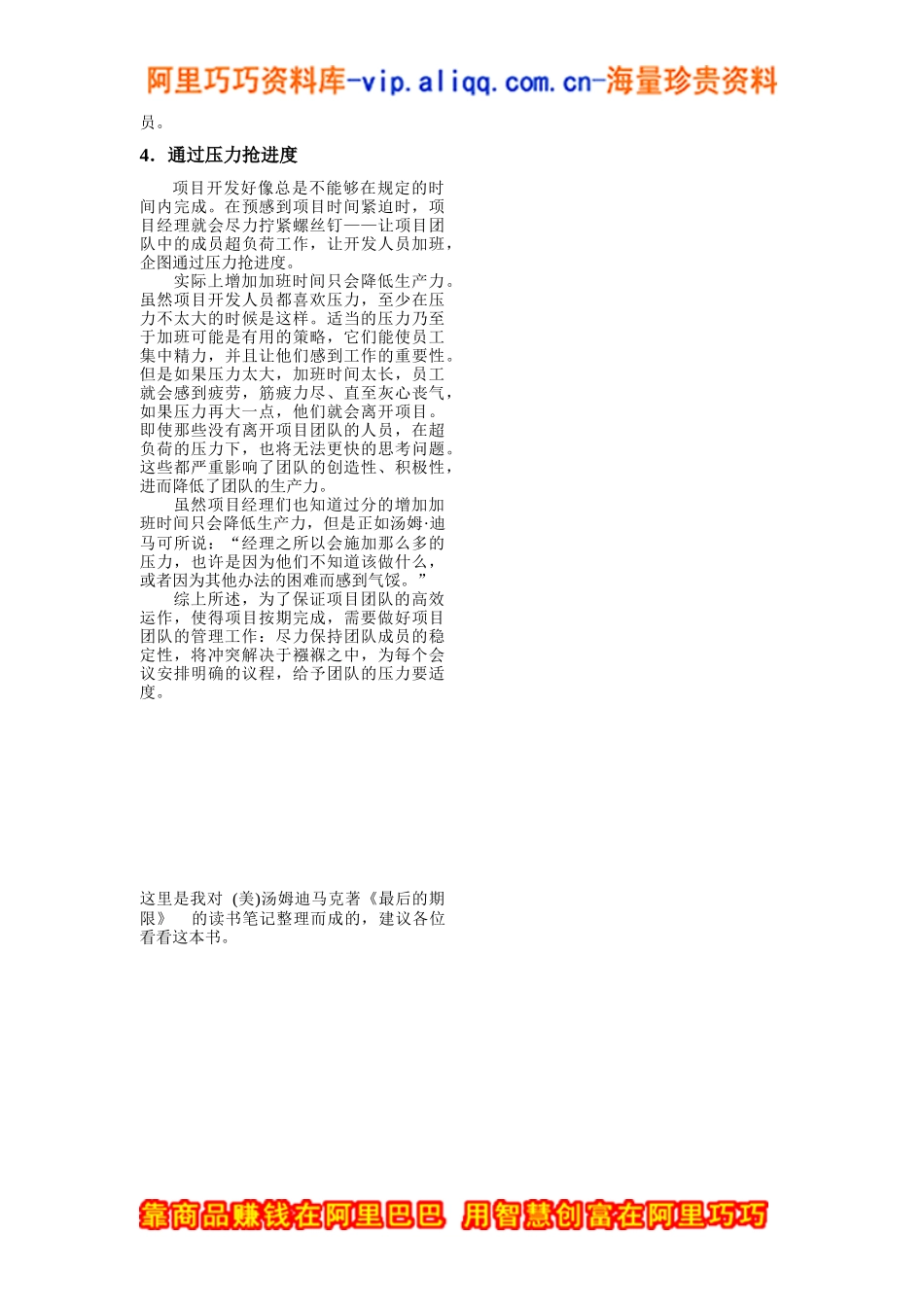 阿里巧巧资料库-vip.aliqq.com.cn-海量珍贵资料

员。

4．通过压力抢进度

项目开发好像总是不能够在规定的时间内完成。在预感到项目时间紧迫时，项目经理就会尽力拧紧螺丝钉——让项目团队中的成员超负荷工作，让开发人员加班，企图通过压力抢进度。

实际上增加加班时间只会降低生产力。虽然项目开发人员都喜欢压力，至少在压力不太大的时候是这样。适当的压力乃至于加班可能是有用的策略，它们能使员工集中精力，并且让他们感到工作的重要性。但是如果压力太大，加班时间太长，员工就会感到疲劳，筋疲力尽、直至灰心丧气，如果压力再大一点，他们就会离开项目。即使那些没有离开项目团队的人员，在超负荷的压力下，也将无法更快的思考问题。这些都严重影响了团队的创造性、积极性，进而降低了团队的生产力。

虽然项目经理们也知道过分的增加加班时间只会降低生产力，但是正如汤姆·迪马可所说：“经理之所以会施加那么多的压力，也许是因为他们不知道该做什么，或者因为其他办法的困难而感到气馁。”

综上所述，为了保证项目团队的高效运作，使得项目按期完成，需要做好项目团队的管理工作：尽力保持团队成员的稳定性，将冲突解决于襁褓之中，为每个会议安排明确的议程，给予团队的压力要适度。

这里是我对 (美)汤姆迪马克著《最后的期限》 的读书笔记整理而成的，建议各位看看这本书。

靠商品赚钱在阿里巴巴 用智慧创富在阿里巧巧